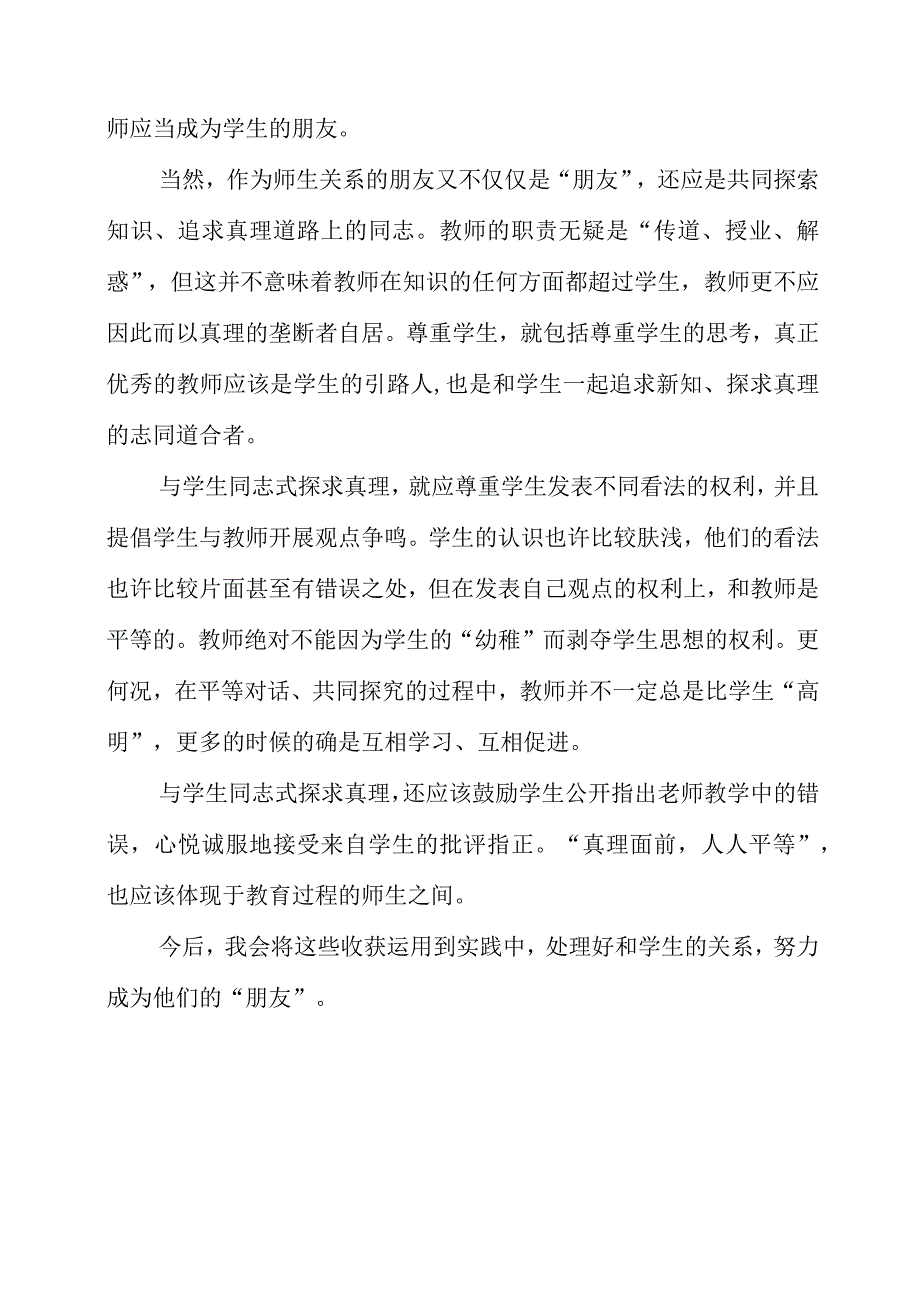 师应当成为学生的朋友。

当然，作为师生关系的朋友又不仅仅是“朋友”，还应是共同探索知识、追求真理道路上的同志。教师的职责无疑是“传道、授业、解惑”，但这并不意味着教师在知识的任何方面都超过学生，教师更不应因此而以真理的垄断者自居。尊重学生，就包括尊重学生的思考，真正优秀的教师应该是学生的引路人,也是和学生一起追求新知、探求真理的志同道合者。

与学生同志式探求真理，就应尊重学生发表不同看法的权利，并且提倡学生与教师开展观点争鸣。学生的认识也许比较肤浅，他们的看法也许比较片面甚至有错误之处，但在发表自己观点的权利上，和教师是平等的。教师绝对不能因为学生的“幼稚”而剥夺学生思想的权利。更何况，在平等对话、共同探究的过程中，教师并不一定总是比学生“高明”，更多的时候的确是互相学习、互相促进。

与学生同志式探求真理，还应该鼓励学生公开指出老师教学中的错误，心悦诚服地接受来自学生的批评指正。“真理面前，人人平等”，也应该体现于教育过程的师生之间。

今后，我会将这些收获运用到实践中，处理好和学生的关系，努力成为他们的“朋友”。